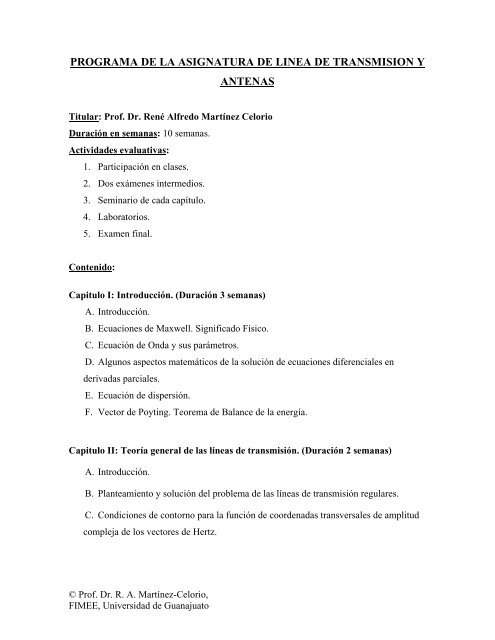 PROGRAMA DE LA ASIGNATURA DE LINEA DE TRANSMISION Y ANTENAS

Titular: Prof. Dr. René Alfredo Martínez Celorio
Duración en semanas: 10 semanas.
Actividades evaluativas:
1. Participación en clases.
2. Dos exámenes intermedios.
3. Seminario de cada capítulo.
4. Laboratorios.
5. Examen final.

Contenido:

Capitulo I: Introducción. (Duración 3 semanas)
A. Introducción.
B. Ecuaciones de Maxwell. Significado Físico.
C. Ecuación de Onda y sus parámetros.
D. Algunos aspectos matemáticos de la solución de ecuaciones diferenciales en derivadas parciales.
E. Ecuación de dispersión.
F. Vector de Poyting. Teorema de Balance de la energía.

Capitulo II: Teoría general de las líneas de transmisión. (Duración 2 semanas)
A. Introducción.
B. Planteamiento y solución del problema de las líneas de transmisión regulares.
C. Condiciones de contorno para la función de coordenadas transversales de amplitud compleja de los vectores de Hertz.

© Prof. Dr. R. A. Martínez-Celorio,
FIMEE, Universidad de Guanajuato